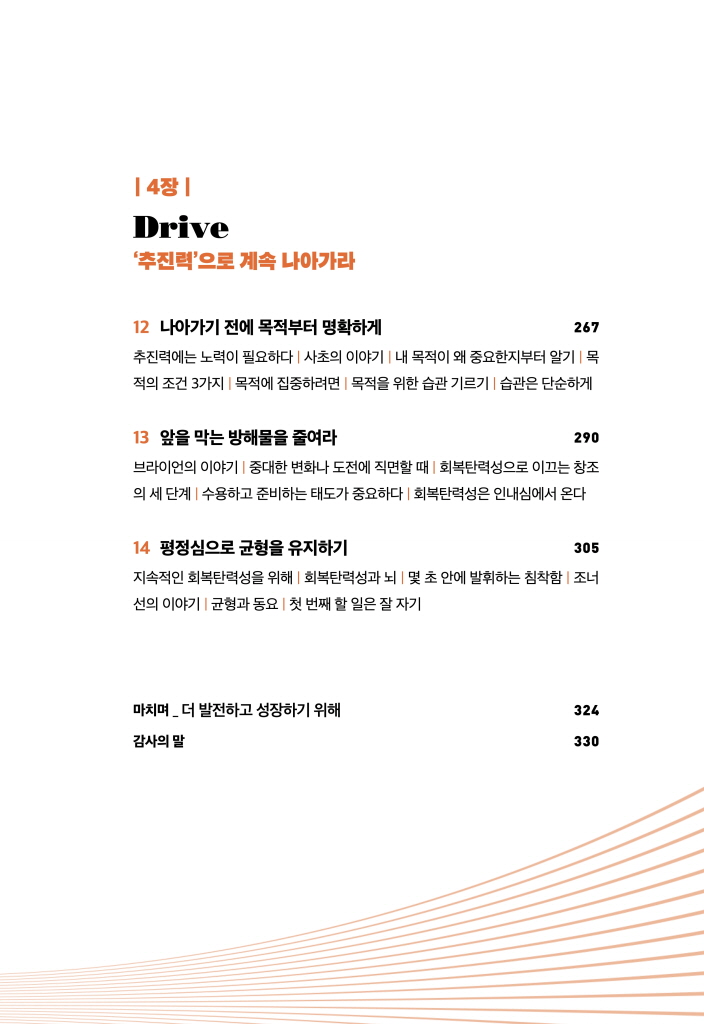 | 4장 |

Drive

'추진력'으로 계속 나아가라

12 나아가기 전에 목적부터 명확하게 267

추진력에는 노력이 필요하다 | 사초의 이야기 | 내 목적이 왜 중요한지부터 알기 | 목적의 조건 3가지 | 목적에 집중하려면 | 목적을 위한 습관 기르기 | 습관은 단순하게

13 앞을 막는 방해물을 줄여라 290

브라이언의 이야기 | 중대한 변화나 도전에 직면할 때 | 회복탄력성으로 이끄는 창조의 세 단계 | 수용하고 준비하는 태도가 중요하다 | 회복탄력성은 인내심에서 온다

14 평정심으로 균형을 유지하기 305

지속적인 회복탄력성을 위해 | 회복탄력성과 뇌 | 몇 초 안에 발휘하는 침착함 | 조너선의 이야기 | 균형과 동요 | 첫 번째 할 일은 잘 자기

마치며 _ 더 발전하고 성장하기 위해 324

감사의 말 330